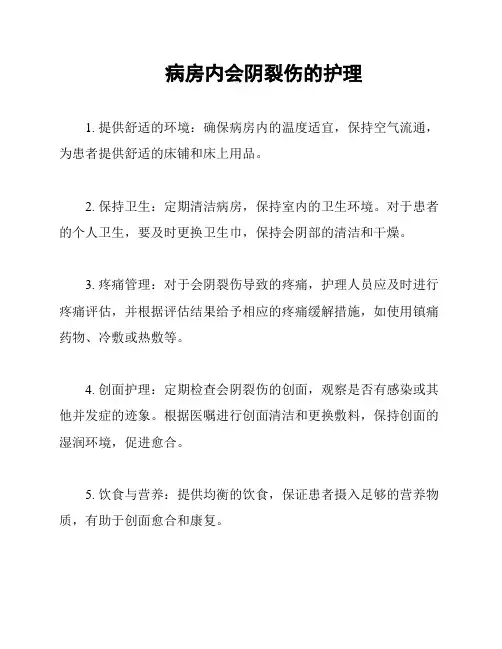 病房内会阴裂伤的护理

1. 提供舒适的环境：确保病房内的温度适宜，保持空气流通，为患者提供舒适的床铺和床上用品。

2. 保持卫生：定期清洁病房，保持室内的卫生环境。对于患者的个人卫生，要及时更换卫生巾，保持会阴部的清洁和干燥。

3. 疼痛管理：对于会阴裂伤导致的疼痛，护理人员应及时进行疼痛评估，并根据评估结果给予相应的疼痛缓解措施，如使用镇痛药物、冷敷或热敷等。

4. 创面护理：定期检查会阴裂伤的创面，观察是否有感染或其他并发症的迹象。根据医嘱进行创面清洁和更换敷料，保持创面的湿润环境，促进愈合。

5. 饮食与营养：提供均衡的饮食，保证患者摄入足够的营养物质，有助于创面愈合和康复。